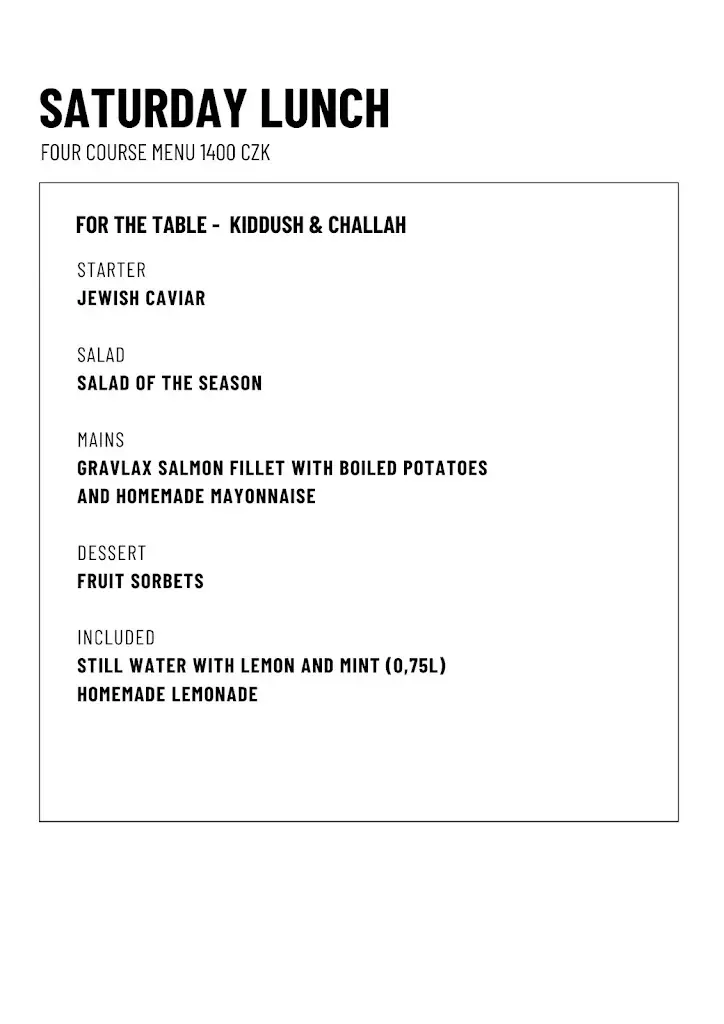 SATURDAY LUNCH
FOUR COURSE MENU 1400 CZK

FOR THE TABLE - KIDDUSH & CHALLAH

STARTER
JEWISH CAVIAR

SALAD
SALAD OF THE SEASON

MAINS
GRAVLAX SALMON FILLET WITH BOILED POTATOES AND HOMEMADE MAYONNAISE

DESSERT
FRUIT SORBETS

INCLUDED
STILL WATER WITH LEMON AND MINT (0,75L)
HOMEMADE LEMONADE